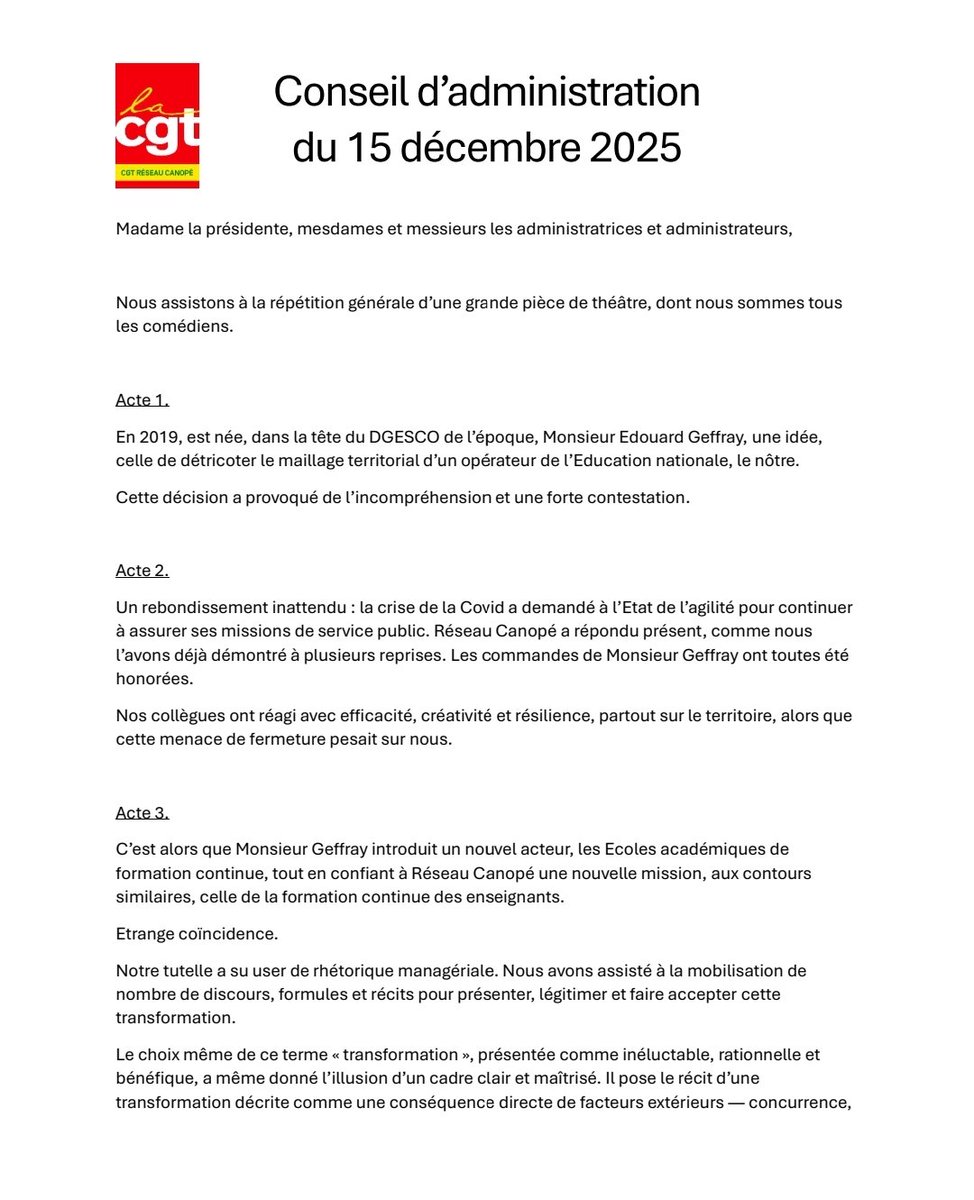 la cgt
CGT RÉSEAU CANOPÉ

Conseil d'administration du 15 décembre 2025

Madame la présidente, mesdames et messieurs les administratrices et administrateurs,

Nous assistons à la répétition générale d'une grande pièce de théâtre, dont nous sommes tous les comédiens.

Acte 1.

En 2019, est née, dans la tête du DGESCO de l'époque, Monsieur Edouard Geffray, une idée, celle de détricoter le maillage territorial d'un opérateur de l'Education nationale, le nôtre.

Cette décision a provoqué de l'incompréhension et une forte contestation.

Acte 2.

Un rebondissement inattendu : la crise de la Covid a demandé à l'Etat de l'agilité pour continuer à assurer ses missions de service public. Réseau Canopé a répondu présent, comme nous l'avons déjà démontré à plusieurs reprises. Les commandes de Monsieur Geffray ont toutes été honorées.

Nos collègues ont réagi avec efficacité, créativité et résilience, partout sur le territoire, alors que cette menace de fermeture pesait sur nous.

Acte 3.

C'est alors que Monsieur Geffray introduit un nouvel acteur, les Ecoles académiques de formation continue, tout en confiant à Réseau Canopé une nouvelle mission, aux contours similaires, celle de la formation continue des enseignants.

Etrange coïncidence.

Notre tutelle a su user de rhétorique managériale. Nous avons assisté à la mobilisation de nombre de discours, formules et récits pour présenter, légitimer et faire accepter cette transformation.

Le choix même de ce terme « transformation », présentée comme inéluctable, rationnelle et bénéfique, a même donné l'illusion d'un cadre clair et maîtrisé. Il pose le récit d'une transformation décrite comme une conséquence directe de facteurs extérieurs — concurrence,